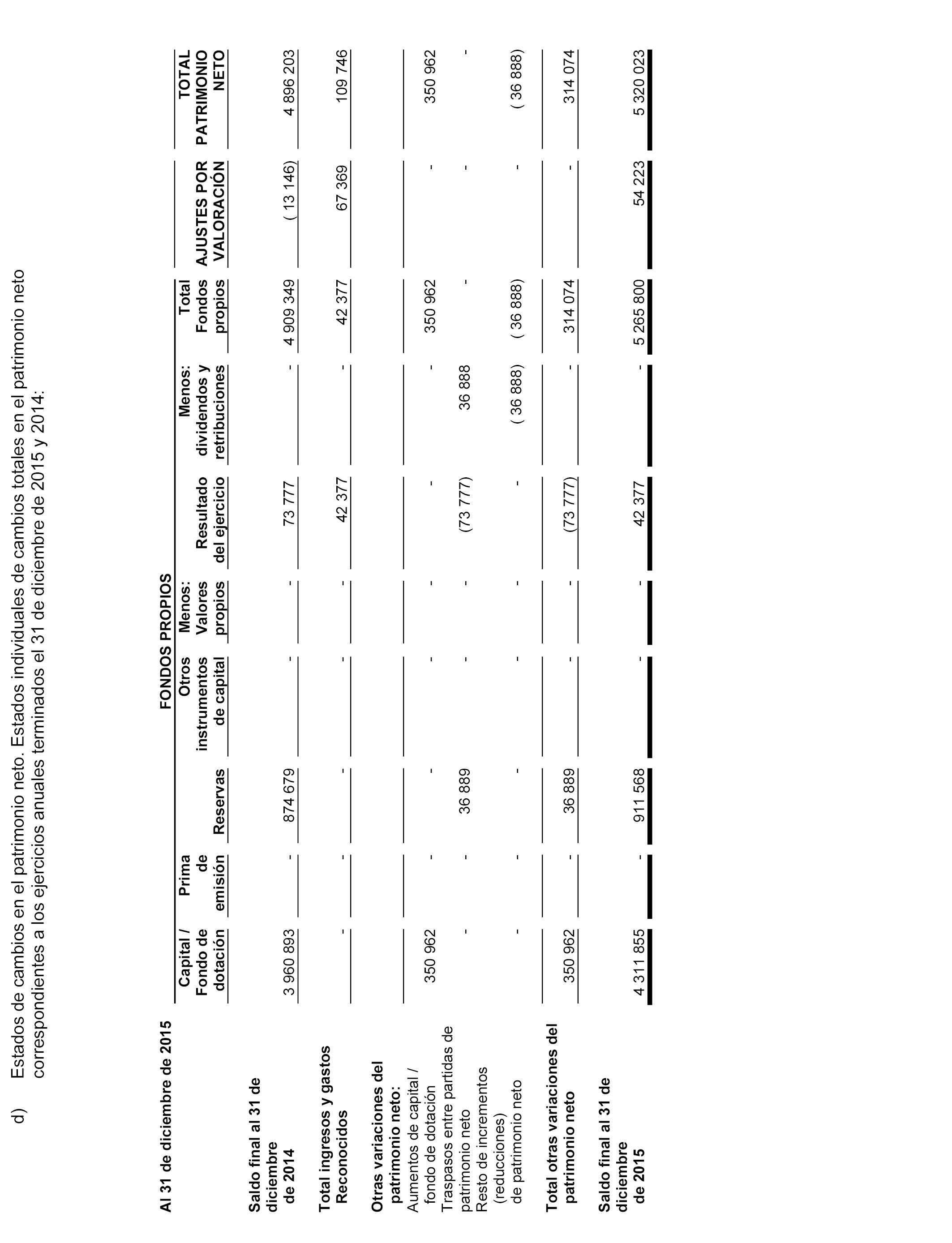 d) Estados de cambios en el patrimonio neto. Estados individuales de cambios totales en el patrimonio neto correspondientes a los ejercicios anuales terminados el 31 de diciembre de 2015 y 2014:

Al 31 de diciembre de 2015

FONDOS PROPIOS

| | Capital / Fondo de dotación | Prima de emisión | Reservas | Otros instrumentos de capital | Menos: Valores propios | Resultado del ejercicio | Menos: dividendos y retribuciones | Total Fondos propios | AJUSTES POR VALORACIÓN | TOTAL PATRIMONIO NETO |
|---|---|---|---|---|---|---|---|---|---|---|
| Saldo final al 31 de diciembre de 2014 | 3 960 893 | - | 874 679 | - | - | 73 777 | - | 4 909 349 | ( 13 146) | 4 896 203 |
| Total ingresos y gastos Reconocidos | - | - | - | - | - | 42 377 | - | 42 377 | 67 369 | 109 746 |
| Otras variaciones del patrimonio neto: | | | | | | | | | | |
| Aumentos de capital / fondo de dotación | 350 962 | - | - | - | - | - | - | 350 962 | - | 350 962 |
| Traspasos entre partidas de patrimonio neto | - | - | 36 889 | - | - | (73 777) | 36 888 | - | - | - |
| Resto de incrementos (reducciones) de patrimonio neto | - | - | - | - | - | - | ( 36 888) | ( 36 888) | - | ( 36 888) |
| Total otras variaciones del patrimonio neto | 350 962 | - | 36 889 | - | - | (73 777) | - | 314 074 | - | 314 074 |
| Saldo final al 31 de diciembre de 2015 | 4 311 855 | - | 911 568 | - | - | 42 377 | - | 5 265 800 | 54 223 | 5 320 023 |